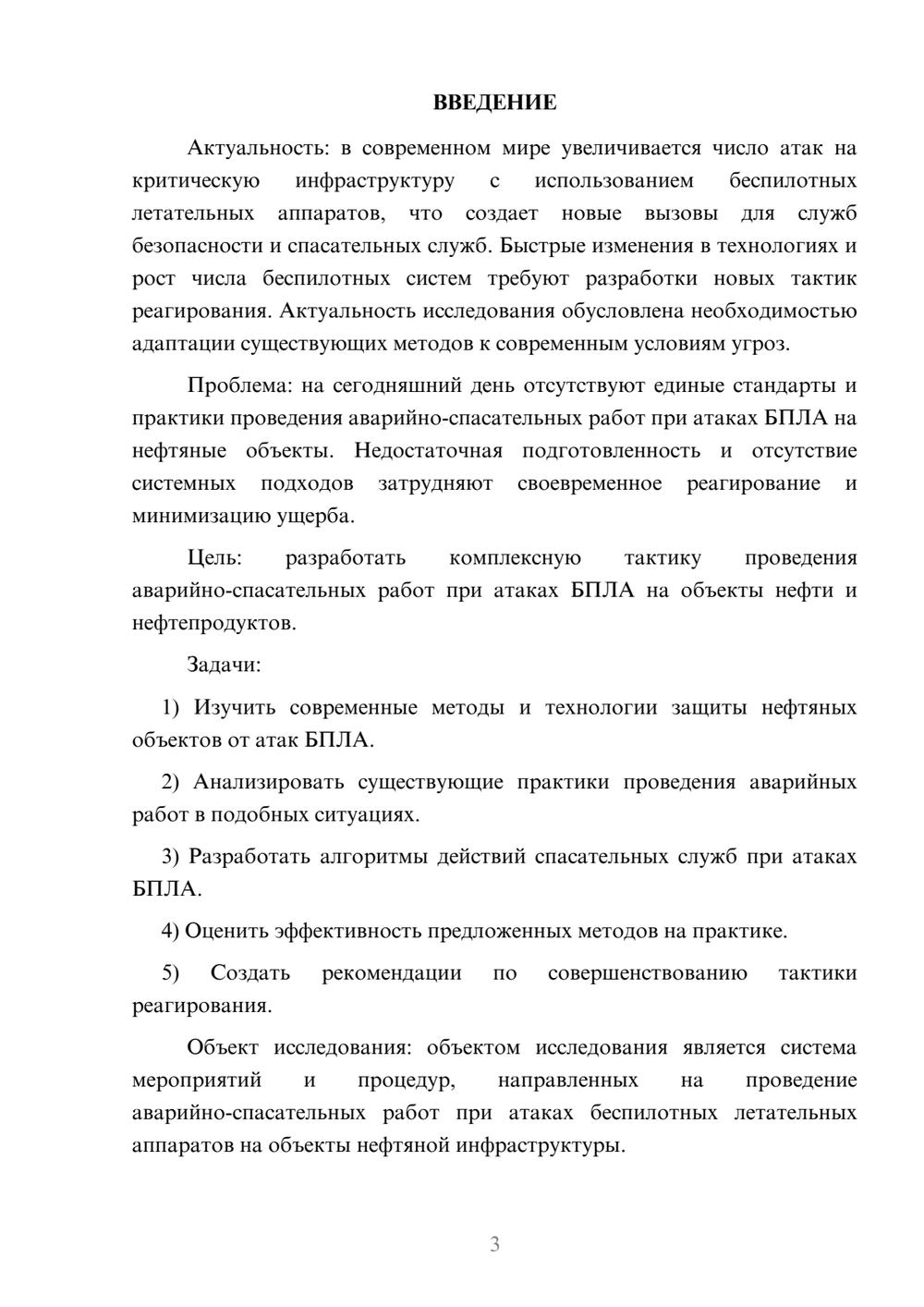 ВВЕДЕНИЕ

Актуальность: в современном мире увеличивается число атак на критическую инфраструктуру с использованием беспилотных летательных аппаратов, что создает новые вызовы для служб безопасности и спасательных служб. Быстрые изменения в технологиях и рост числа беспилотных систем требуют разработки новых тактик реагирования. Актуальность исследования обусловлена необходимостью адаптации существующих методов к современным условиям угроз.

Проблема: на сегодняшний день отсутствуют единые стандарты и практики проведения аварийно-спасательных работ при атаках БПЛА на нефтяные объекты. Недостаточная подготовленность и отсутствие системных подходов затрудняют своевременное реагирование и минимизацию ущерба.

Цель: разработать комплексную тактику проведения аварийно-спасательных работ при атаках БПЛА на объекты нефти и нефтепродуктов.

Задачи:

1) Изучить современные методы и технологии защиты нефтяных объектов от атак БПЛА.

2) Анализировать существующие практики проведения аварийных работ в подобных ситуациях.

3) Разработать алгоритмы действий спасательных служб при атаках БПЛА.

4) Оценить эффективность предложенных методов на практике.

5) Создать рекомендации по совершенствованию тактики реагирования.

Объект исследования: объектом исследования является система мероприятий и процедур, направленных на проведение аварийно-спасательных работ при атаках беспилотных летательных аппаратов на объекты нефтяной инфраструктуры.

3